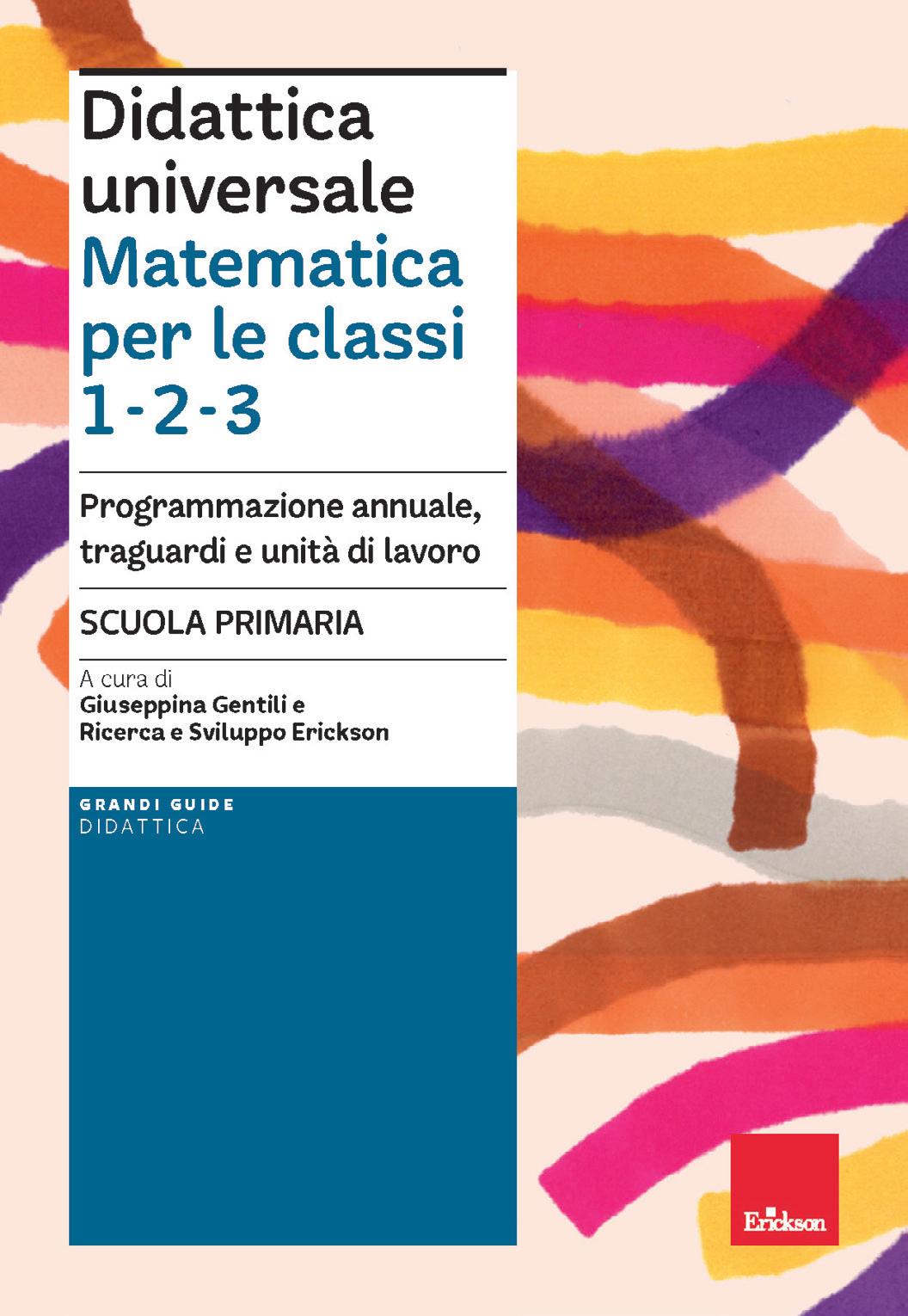 Didattica universale
Matematica per le classi 1-2-3

Programmazione annuale, traguardi e unità di lavoro

SCUOLA PRIMARIA

A cura di
Giuseppina Gentili e
Ricerca e Sviluppo Erickson

GRANDI GUIDE
DIDATTICA

Erickson